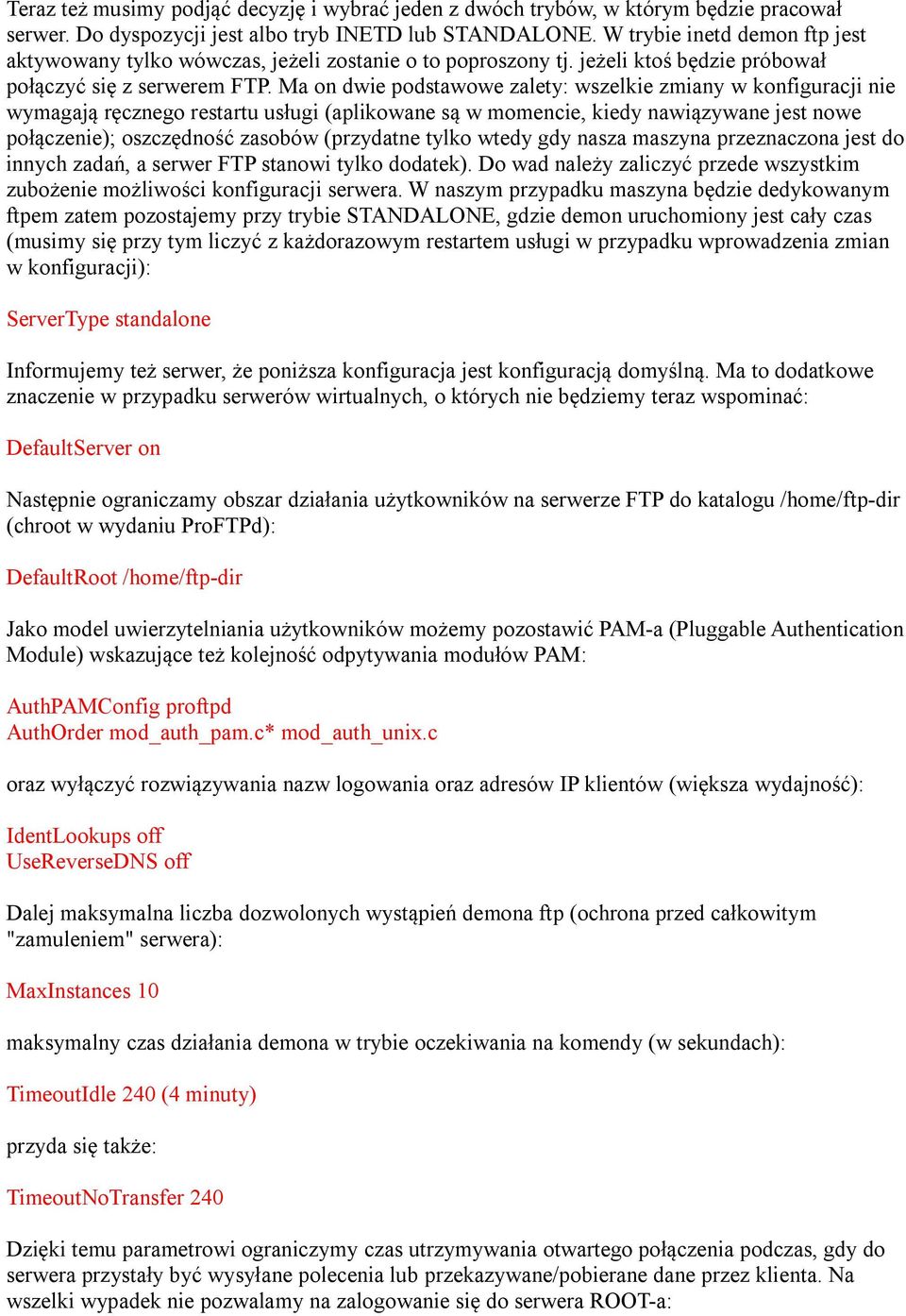 Teraz też musimy podjąć decyzję i wybrać jeden z dwóch trybów, w którym będzie pracował serwer. Do dyspozycji jest albo tryb INETD lub STANDALONE. W trybie inetd demon ftp jest aktywowany tylko wówczas, jeżeli zostanie o to poproszony tj. jeżeli ktoś będzie próbował połączyć się z serwerem FTP. Ma on dwie podstawowe zalety: wszelkie zmiany w konfiguracji nie wymagają ręcznego restartu usługi (aplikowane są w momencie, kiedy nawiązywane jest nowe połączenie); oszczędność zasobów (przydatne tylko wtedy gdy nasza maszyna przeznaczona jest do innych zadań, a serwer FTP stanowi tylko dodatek). Do wad należy zaliczyć przede wszystkim zubożenie możliwości konfiguracji serwera. W naszym przypadku maszyna będzie dedykowanym ftpem zatem pozostajemy przy trybie STANDALONE, gdzie demon uruchomiony jest cały czas (musimy się przy tym liczyć z każdorazowym restartem usługi w przypadku wprowadzenia zmian w konfiguracji):

ServerType standalone

Informujemy też serwer, że poniższa konfiguracja jest konfiguracją domyślną. Ma to dodatkowe znaczenie w przypadku serwerów wirtualnych, o których nie będziemy teraz wspominać:

DefaultServer on

Następnie ograniczamy obszar działania użytkowników na serwerze FTP do katalogu /home/ftp-dir (chroot w wydaniu ProFTPd):

DefaultRoot /home/ftp-dir

Jako model uwierzytelniania użytkowników możemy pozostawić PAM-a (Pluggable Authentication Module) wskazujące też kolejność odpytywania modułów PAM:

AuthPAMConfig proftpd
AuthOrder mod_auth_pam.c* mod_auth_unix.c

oraz wyłączyć rozwiązywania nazw logowania oraz adresów IP klientów (większa wydajność):

IdentLookups off
UseReverseDNS off

Dalej maksymalna liczba dozwolonych wystąpień demona ftp (ochrona przed całkowitym "zamuleniem" serwera):

MaxInstances 10

maksymalny czas działania demona w trybie oczekiwania na komendy (w sekundach):

TimeoutIdle 240 (4 minuty)

przyda się także:

TimeoutNoTransfer 240

Dzięki temu parametrowi ograniczymy czas utrzymywania otwartego połączenia podczas, gdy do serwera przystały być wysyłane polecenia lub przekazywane/pobierane dane przez klienta. Na wszelki wypadek nie pozwalamy na zalogowanie się do serwera ROOT-a: